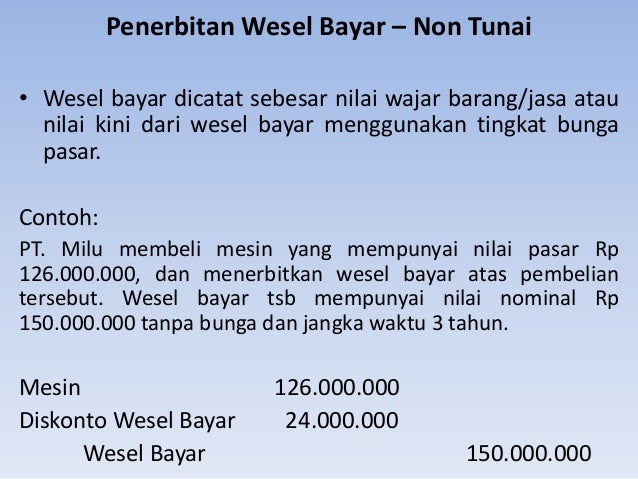 Penerbitan Wesel Bayar – Non Tunai

• Wesel bayar dicatat sebesar nilai wajar barang/jasa atau nilai kini dari wesel bayar menggunakan tingkat bunga pasar.

Contoh:
PT. Milu membeli mesin yang mempunyai nilai pasar Rp 126.000.000, dan menerbitkan wesel bayar atas pembelian tersebut. Wesel bayar tsb mempunyai nilai nominal Rp 150.000.000 tanpa bunga dan jangka waktu 3 tahun.

| | | |
|---|---|---|
| Mesin | 126.000.000 | |
| Diskonto Wesel Bayar | 24.000.000 | |
| Wesel Bayar | | 150.000.000 |